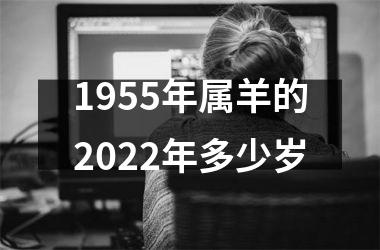 1955年属羊的
2022年多少岁